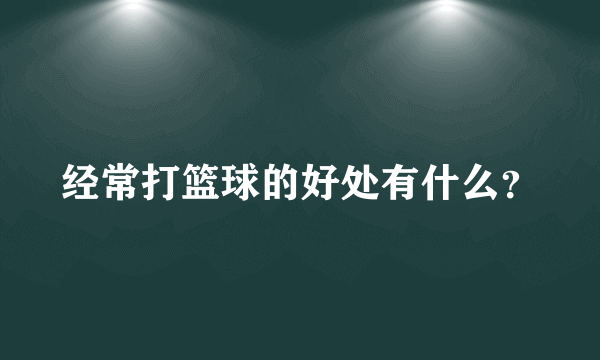 经常打篮球的好处有什么？